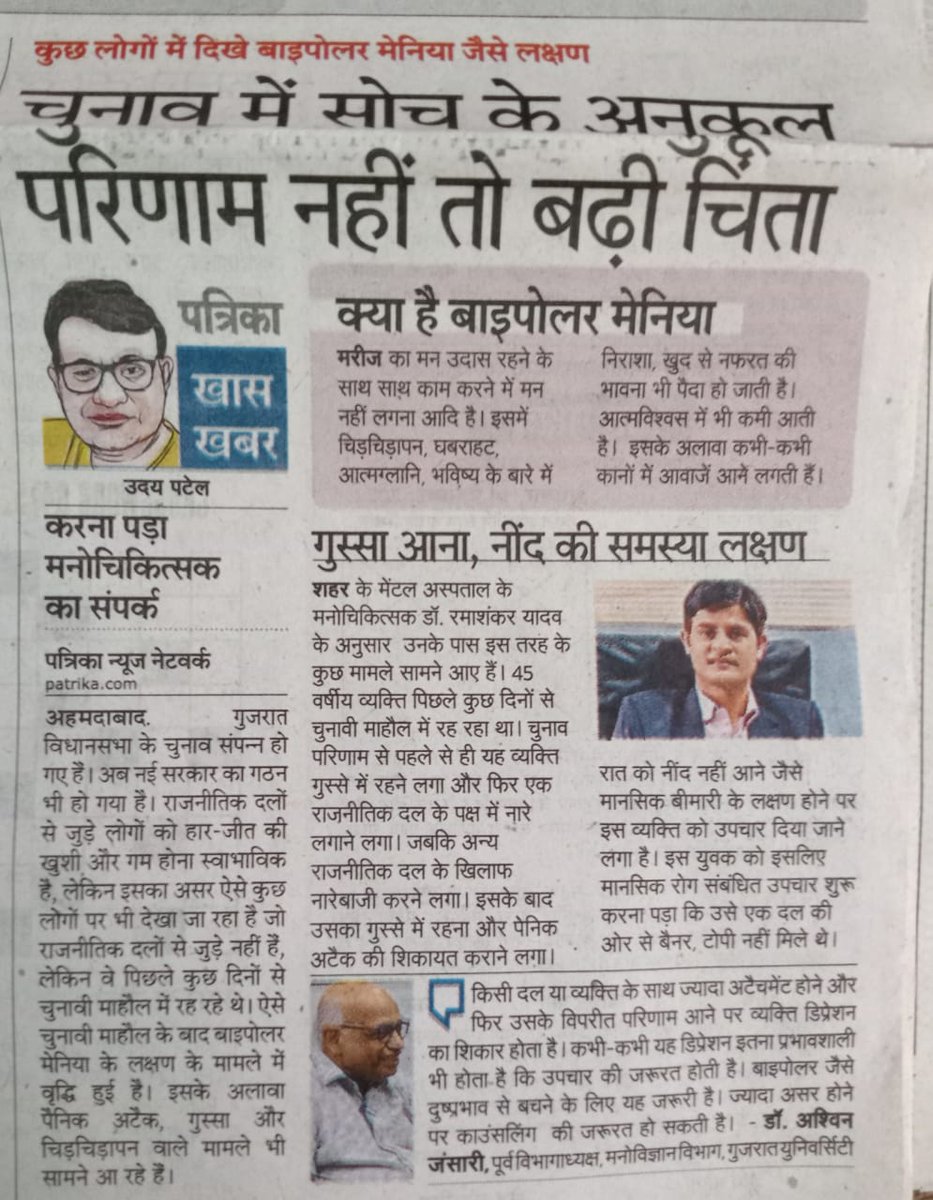 कुछ लोगों में दिखे बाइपोलर मेनिया जैसे लक्षण

चुनाव में सोच के अनुकूल परिणाम नहीं तो बढ़ी चिंता

पत्रिका खास खबर

उदय पटेल

करना पड़ा मनोचिकित्सक का संपर्क

पत्रिका न्यूज नेटवर्क
patrika.com

अहमदाबाद. गुजरात विधानसभा के चुनाव संपन्न हो गए हैं। अब नई सरकार का गठन भी हो गया है। राजनीतिक दलों से जुड़े लोगों को हार-जीत की खुशी और गम होना स्वाभाविक है, लेकिन इसका असर ऐसे कुछ लोगों पर भी देखा जा रहा है जो राजनीतिक दलों से जुड़े नहीं हैं, लेकिन वे पिछले कुछ दिनों से चुनावी माहौल में रह रहे थे। ऐसे चुनावी माहौल के बाद बाइपोलर मेनिया के लक्षण के मामले में वृद्धि हुई है। इसके अलावा पैनिक अटैक, गुस्सा और चिड़चिड़ापन वाले मामले भी सामने आ रहे हैं।

क्या है बाइपोलर मेनिया

मरीज का मन उदास रहने के साथ साथ काम करने में मन नहीं लगना आदि है। इसमें चिड़चिड़ापन, घबराहट, आत्मग्लानि, भविष्य के बारे में निराशा, खुद से नफरत की भावना भी पैदा हो जाती है। आत्मविश्वस में भी कमी आती है। इसके अलावा कभी-कभी कानों में आवाजें आने लगती हैं।

गुस्सा आना, नींद की समस्या लक्षण

शहर के मेंटल अस्पताल के मनोचिकित्सक डॉ. रमाशंकर यादव के अनुसार उनके पास इस तरह के कुछ मामले सामने आए हैं। 45 वर्षीय व्यक्ति पिछले कुछ दिनों से चुनावी माहौल में रह रहा था। चुनाव परिणाम से पहले से ही यह व्यक्ति गुस्से में रहने लगा और फिर एक राजनीतिक दल के पक्ष में नारे लगाने लगा। जबकि अन्य राजनीतिक दल के खिलाफ नारेबाजी करने लगा। इसके बाद उसका गुस्से में रहना और पैनिक अटैक की शिकायत कराने लगा। रात को नींद नहीं आने जैसे मानसिक बीमारी के लक्षण होने पर इस व्यक्ति को उपचार दिया जाने लगा है। इस युवक को इसलिए मानसिक रोग संबंधित उपचार शुरू करना पड़ा कि उसे एक दल की ओर से बैनर, टोपी नहीं मिले थे।

किसी दल या व्यक्ति के साथ ज्यादा अटैचमेंट होने और फिर उसके विपरीत परिणाम आने पर व्यक्ति डिप्रेशन का शिकार होता है। कभी-कभी यह डिप्रेशन इतना प्रभावशाली भी होता है कि उपचार की जरूरत होती है। बाइपोलर जैसे दुष्प्रभाव से बचने के लिए यह जरूरी है। ज्यादा असर होने पर काउंसलिंग की जरूरत हो सकती है। - डॉ. अश्विन जंसारी, पूर्व विभागाध्यक्ष, मनोविज्ञान विभाग, गुजरात युनिवर्सिटी